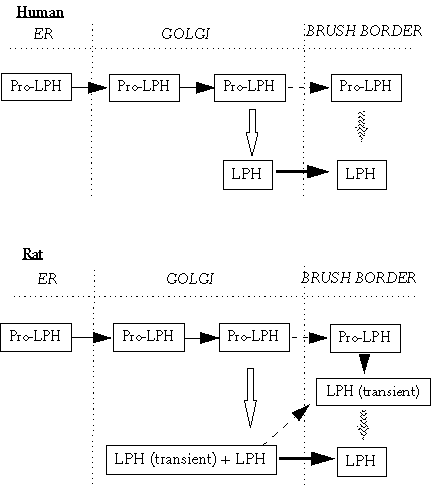 Human

ER

GOLGI

BRUSH BORDER

Pro-LPH

Pro-LPH

Pro-LPH

Pro-LPH

LPH

LPH

Rat

ER

GOLGI

BRUSH BORDER

Pro-LPH

Pro-LPH

Pro-LPH

Pro-LPH

LPH (transient)

LPH (transient) + LPH

LPH